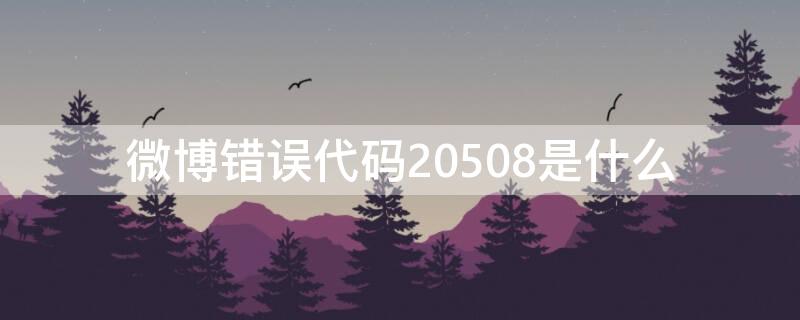 微博错误代码20508是什么